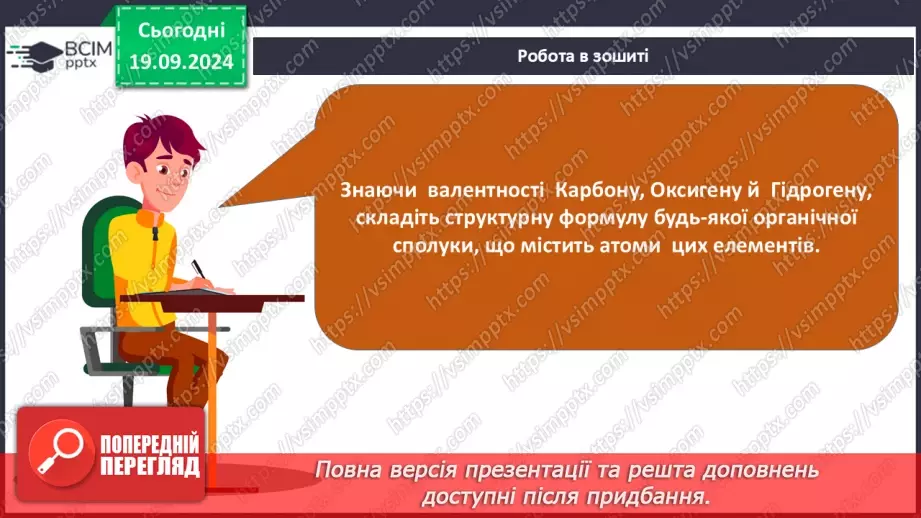 ВСІМ pptx

Сьогодні 19.09.2024

Робота в зошиті

Знаючи валентності Карбону, Оксигену й Гідрогену, складіть структурну формулу будь-якої органічної сполуки, що містить атоми цих елементів.

https://vsimpptx.com

ПОПЕРЕДНІЙ ПЕРЕГЛЯД

Повна версія презентації та решта доповнень доступні після придбання.